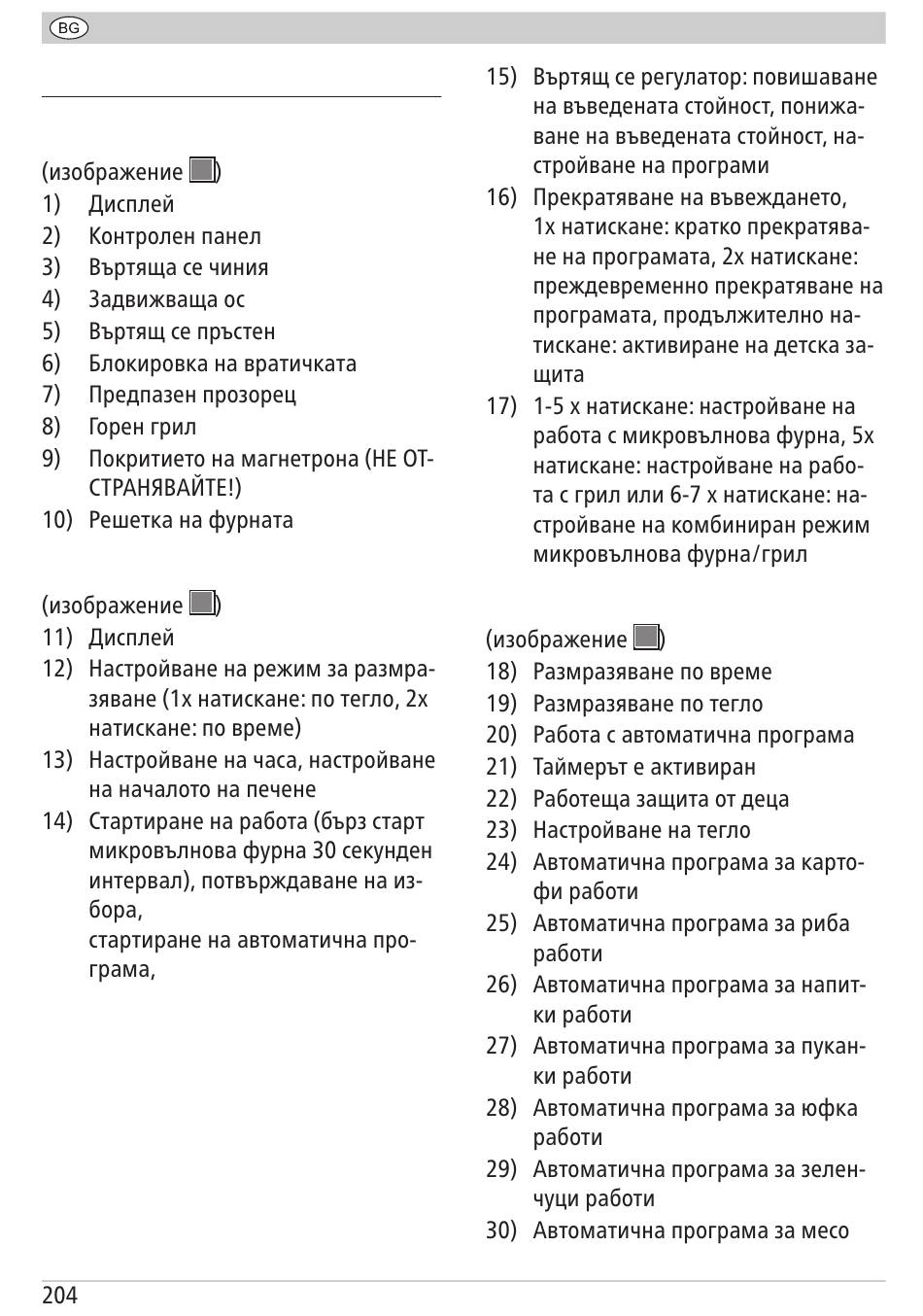 BG

(изображение )
1) Дисплей
2) Контролен панел
3) Въртяща се чиния
4) Задвижваща ос
5) Въртящ се пръстен
6) Блокировка на вратичката
7) Предпазен прозорец
8) Горен грил
9) Покритието на магнетрона (НЕ ОТСТРАНЯВАЙТЕ!)
10) Решетка на фурната

(изображение )
11) Дисплей
12) Настройване на режим за размразяване (1x натискане: по тегло, 2x натискане: по време)
13) Настройване на часа, настройване на началото на печене
14) Стартиране на работа (бърз старт микровълнова фурна 30 секунден интервал), потвърждаване на избора,
стартиране на автоматична програма,

15) Въртящ се регулатор: повишаване на въведената стойност, понижаване на въведената стойност, настройване на програми
16) Прекратяване на въвеждането, 1x натискане: кратко прекратяване на програмата, 2x натискане: преждевременно прекратяване на програмата, продължително натискане: активиране на детска защита
17) 1-5 x натискане: настройване на работа с микровълнова фурна, 5x натискане: настройване на работа с грил или 6-7 x натискане: настройване на комбиниран режим микровълнова фурна/грил

(изображение )
18) Размразяване по време
19) Размразяване по тегло
20) Работа с автоматична програма
21) Таймерът е активиран
22) Работеща защита от деца
23) Настройване на тегло
24) Автоматична програма за картофи работи
25) Автоматична програма за риба работи
26) Автоматична програма за напитки работи
27) Автоматична програма за пуканки работи
28) Автоматична програма за юфка работи
29) Автоматична програма за зеленчуци работи
30) Автоматична програма за месо

204